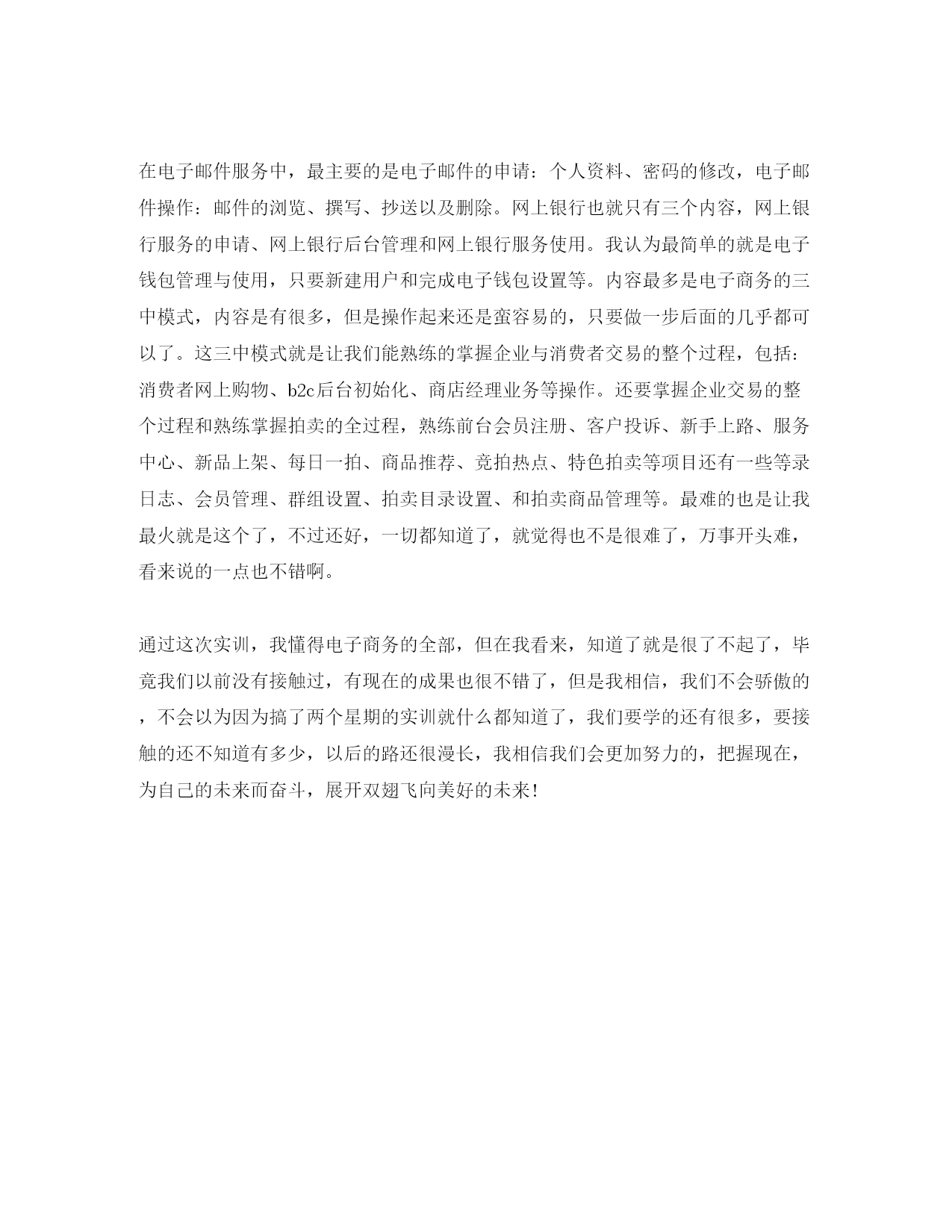 在电子邮件服务中，最主要的是电子邮件的申请：个人资料、密码的修改，电子邮件操作：邮件的浏览、撰写、抄送以及删除。网上银行也就只有三个内容，网上银行服务的申请、网上银行后台管理和网上银行服务使用。我认为最简单的就是电子钱包管理与使用，只要新建用户和完成电子钱包设置等。内容最多是电子商务的三中模式，内容是有很多，但是操作起来还是蛮容易的，只要做一步后面的几乎都可以了。这三中模式就是让我们能熟练的掌握企业与消费者交易的整个过程，包括：消费者网上购物、b2c后台初始化、商店经理业务等操作。还要掌握企业交易的整个过程和熟练掌握拍卖的全过程，熟练前台会员注册、客户投诉、新手上路、服务中心、新品上架、每日一拍、商品推荐、竞拍热点、特色拍卖等项目还有一些等录日志、会员管理、群组设置、拍卖目录设置、和拍卖商品管理等。最难的也是让我最火就是这个了，不过还好，一切都知道了，就觉得也不是很难了，万事开头难，看来说的一点也不错啊。

通过这次实训，我懂得电子商务的全部，但在我看来，知道了就是很了不起了，毕竟我们以前没有接触过，有现在的成果也很不错了，但是我相信，我们不会骄傲的，不会以为因为搞了两个星期的实训就什么都知道了，我们要学的还有很多，要接触的还不知道有多少，以后的路还很漫长，我相信我们会更加努力的，把握现在，为自己的未来而奋斗，展开双翅飞向美好的未来！